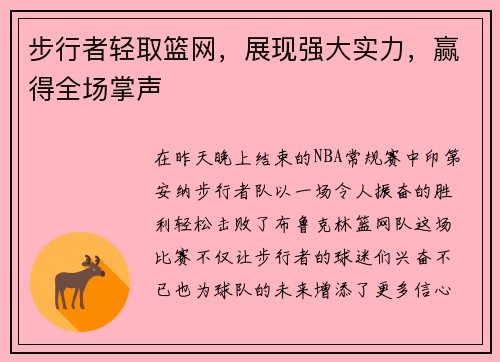 步行者轻取篮网，展现强大实力，赢得全场掌声

在昨天晚上结束的NBA常规赛中印第安纳步行者队以一场令人振奋的胜利轻松击败了布鲁克林篮网队这场比赛不仅让步行者的球迷们兴奋不已也为球队的未来增添了更多信心